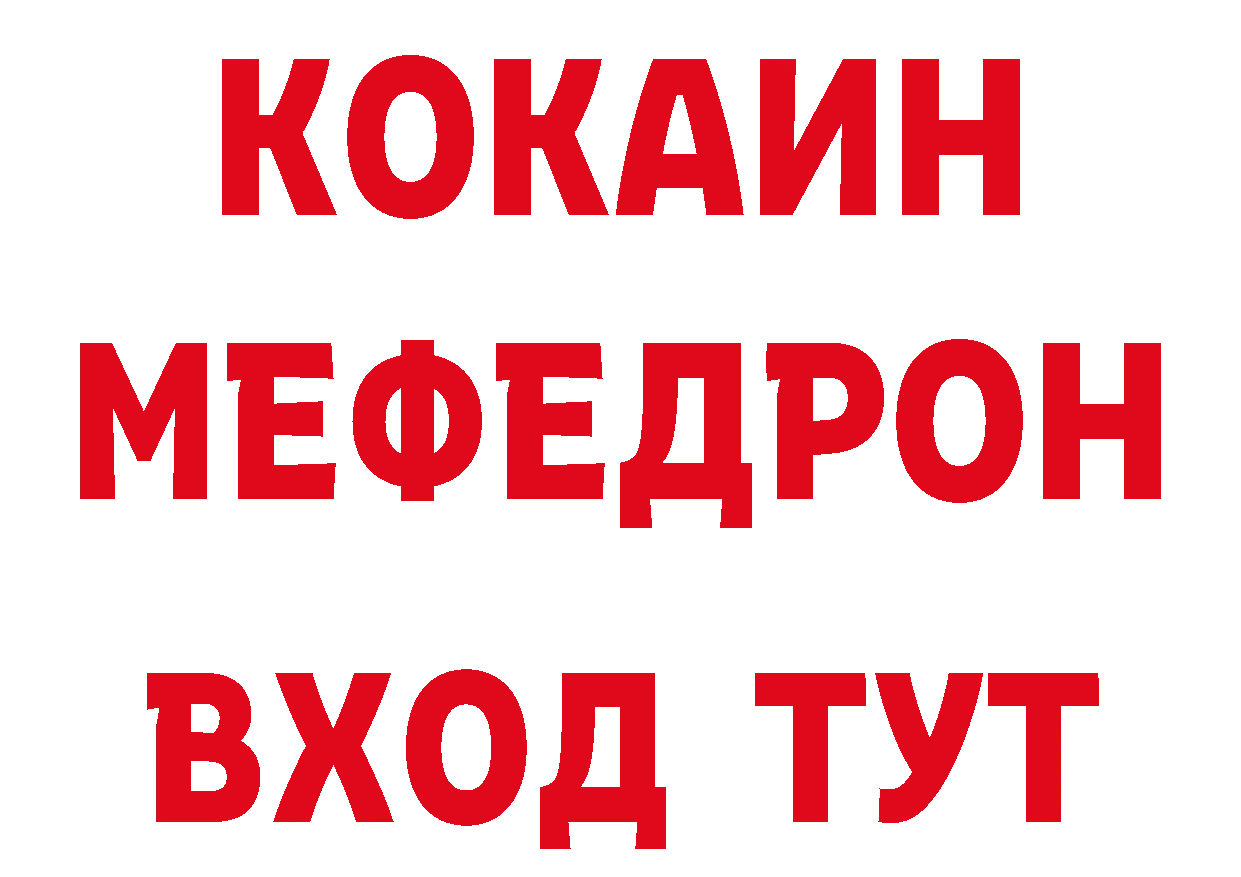 КОКАИН
МЕФЕДРОН
ВХОД ТУТ